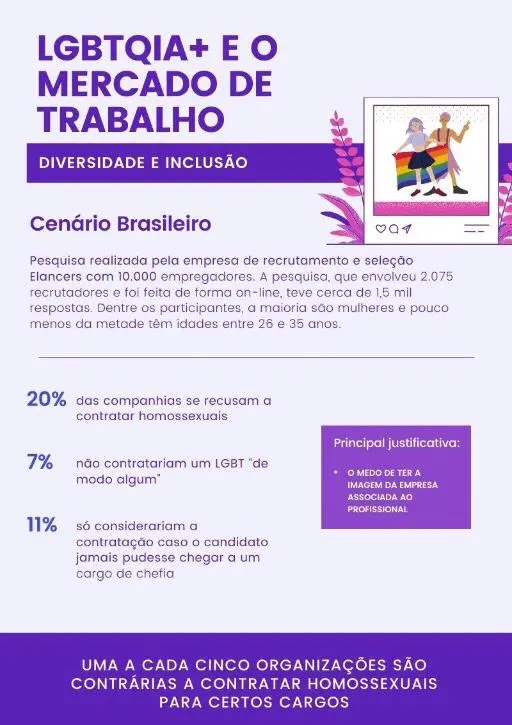 LGBTQIA+ E O MERCADO DE TRABALHO

DIVERSIDADE E INCLUSÃO

Cenário Brasileiro

Pesquisa realizada pela empresa de recrutamento e seleção Elancers com 10.000 empregadores. A pesquisa, que envolveu 2.075 recrutadores e foi feita de forma on-line, teve cerca de 1,5 mil respostas. Dentre os participantes, a maioria são mulheres e pouco menos da metade têm idades entre 26 e 35 anos.

20% das companhias se recusam a contratar homossexuais

7% não contratariam um LGBT "de modo algum"

11% só considerariam a contratação caso o candidato jamais pudesse chegar a um cargo de chefia

Principal justificativa:

• O MEDO DE TER A IMAGEM DA EMPRESA ASSOCIADA AO PROFISSIONAL

UMA A CADA CINCO ORGANIZAÇÕES SÃO CONTRÁRIAS A CONTRATAR HOMOSSEXUAIS PARA CERTOS CARGOS